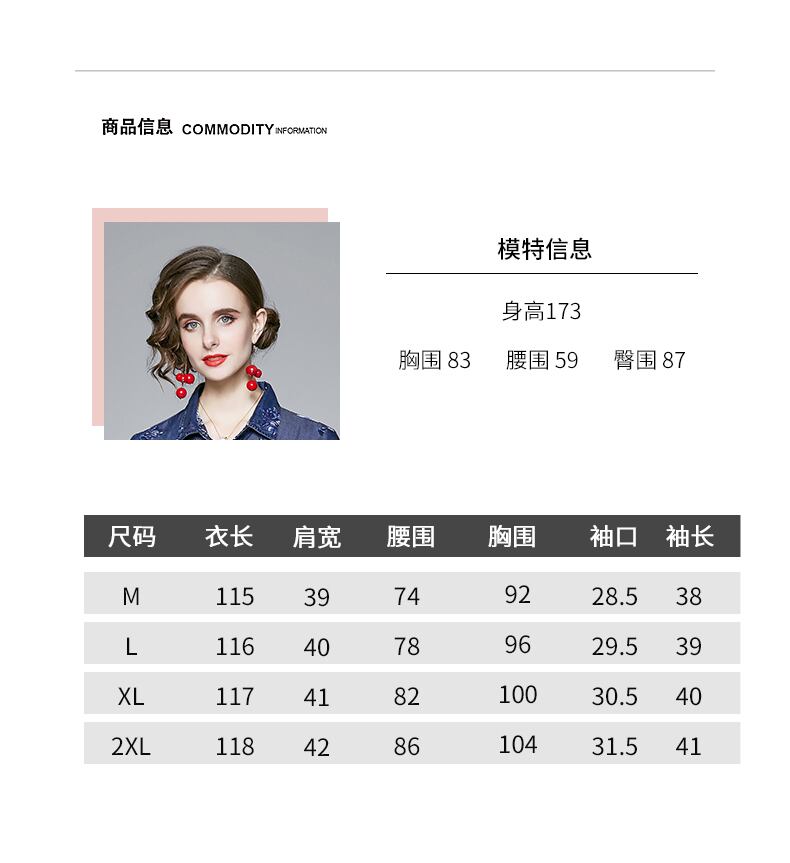 商品信息 COMMODITY INFORMATION

模特信息

身高173

胸围 83　腰围 59　臀围 87

| 尺码 | 衣长 | 肩宽 | 腰围 | 胸围 | 袖口 | 袖长 |
|---|---|---|---|---|---|---|
| M | 115 | 39 | 74 | 92 | 28.5 | 38 |
| L | 116 | 40 | 78 | 96 | 29.5 | 39 |
| XL | 117 | 41 | 82 | 100 | 30.5 | 40 |
| 2XL | 118 | 42 | 86 | 104 | 31.5 | 41 |